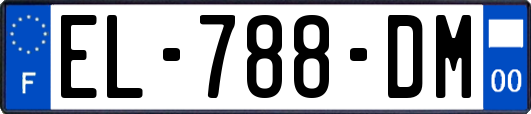 F
EL-788-DM
00